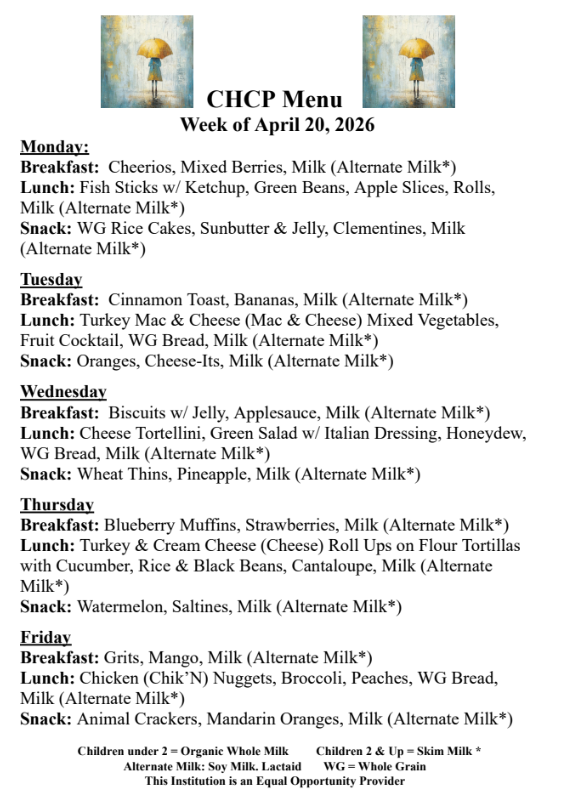 CHCP Menu
Week of April 20, 2026

Monday:
Breakfast: Cheerios, Mixed Berries, Milk (Alternate Milk*)
Lunch: Fish Sticks w/ Ketchup, Green Beans, Apple Slices, Rolls, Milk (Alternate Milk*)
Snack: WG Rice Cakes, Sunbutter & Jelly, Clementines, Milk (Alternate Milk*)

Tuesday
Breakfast: Cinnamon Toast, Bananas, Milk (Alternate Milk*)
Lunch: Turkey Mac & Cheese (Mac & Cheese) Mixed Vegetables, Fruit Cocktail, WG Bread, Milk (Alternate Milk*)
Snack: Oranges, Cheese-Its, Milk (Alternate Milk*)

Wednesday
Breakfast: Biscuits w/ Jelly, Applesauce, Milk (Alternate Milk*)
Lunch: Cheese Tortellini, Green Salad w/ Italian Dressing, Honeydew, WG Bread, Milk (Alternate Milk*)
Snack: Wheat Thins, Pineapple, Milk (Alternate Milk*)

Thursday
Breakfast: Blueberry Muffins, Strawberries, Milk (Alternate Milk*)
Lunch: Turkey & Cream Cheese (Cheese) Roll Ups on Flour Tortillas with Cucumber, Rice & Black Beans, Cantaloupe, Milk (Alternate Milk*)
Snack: Watermelon, Saltines, Milk (Alternate Milk*)

Friday
Breakfast: Grits, Mango, Milk (Alternate Milk*)
Lunch: Chicken (Chik'N) Nuggets, Broccoli, Peaches, WG Bread, Milk (Alternate Milk*)
Snack: Animal Crackers, Mandarin Oranges, Milk (Alternate Milk*)

Children under 2 = Organic Whole Milk Children 2 & Up = Skim Milk *
Alternate Milk: Soy Milk. Lactaid WG = Whole Grain
This Institution is an Equal Opportunity Provider